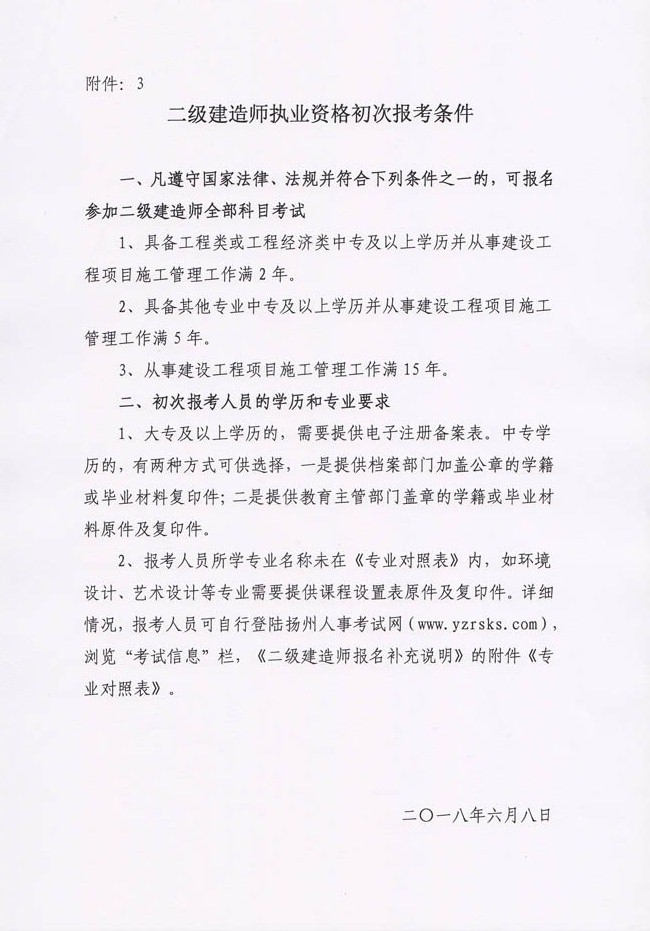 附件：3

二级建造师执业资格初次报考条件

一、凡遵守国家法律、法规并符合下列条件之一的，可报名参加二级建造师全部科目考试

1、具备工程类或工程经济类中专及以上学历并从事建设工程项目施工管理工作满2年。

2、具备其他专业中专及以上学历并从事建设工程项目施工管理工作满5年。

3、从事建设工程项目施工管理工作满15年。

二、初次报考人员的学历和专业要求

1、大专及以上学历的，需要提供电子注册备案表。中专学历的，有两种方式可供选择，一是提供档案部门加盖公章的学籍或毕业材料复印件；二是提供教育主管部门盖章的学籍或毕业材料原件及复印件。

2、报考人员所学专业名称未在《专业对照表》内，如环境设计、艺术设计等专业需要提供课程设置表原件及复印件。详细情况，报考人员可自行登陆扬州人事考试网（www.yzrsks.com），浏览“考试信息”栏，《二级建造师报名补充说明》的附件《专业对照表》。

二〇一八年六月八日